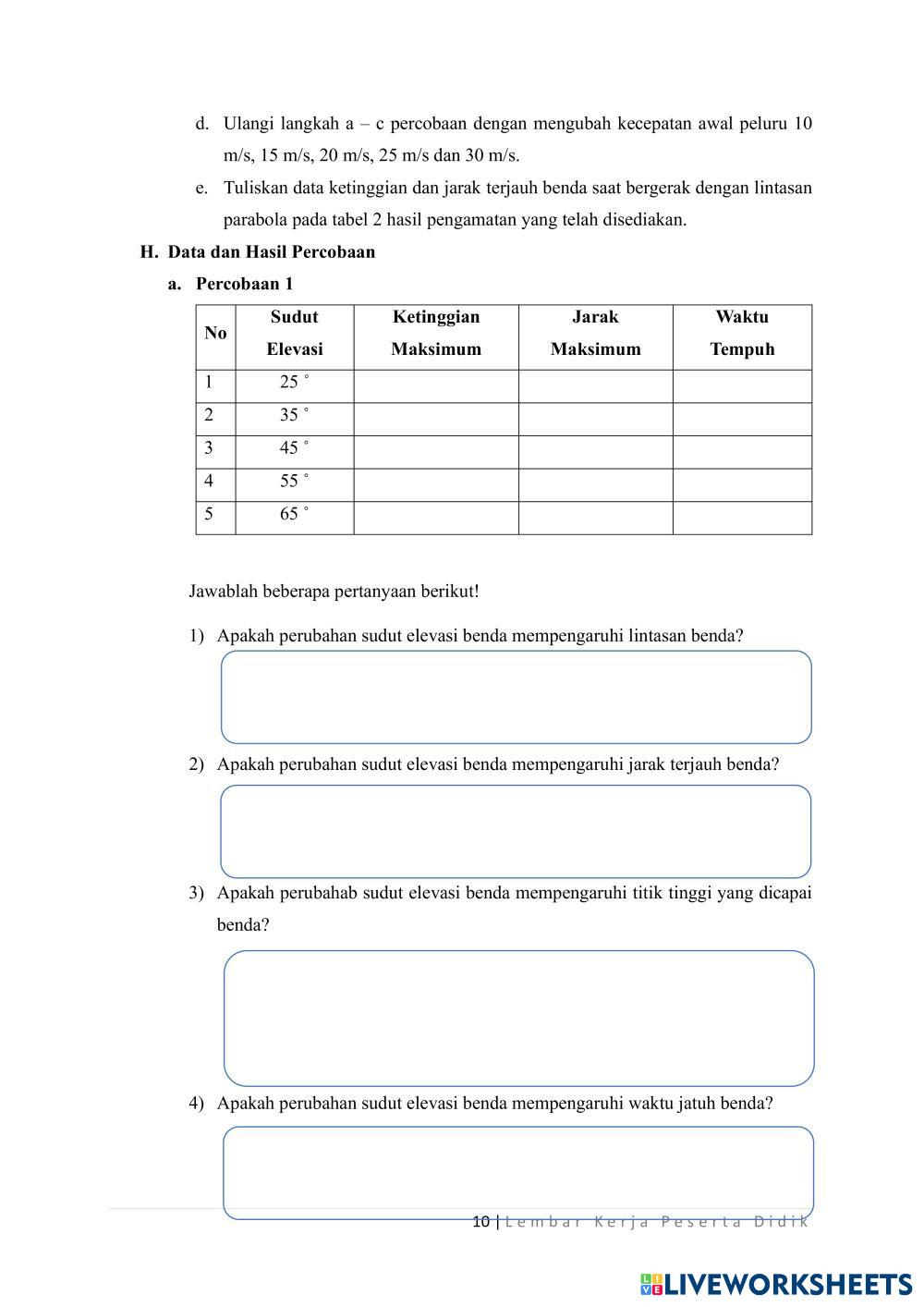 d. Ulangi langkah a – c percobaan dengan mengubah kecepatan awal peluru 10 m/s, 15 m/s, 20 m/s, 25 m/s dan 30 m/s.

e. Tuliskan data ketinggian dan jarak terjauh benda saat bergerak dengan lintasan parabola pada tabel 2 hasil pengamatan yang telah disediakan.

H. Data dan Hasil Percobaan

a. Percobaan 1

| No | Sudut Elevasi | Ketinggian Maksimum | Jarak Maksimum | Waktu Tempuh |
|---|---|---|---|---|
| 1 | 25 ˚ | | | |
| 2 | 35 ˚ | | | |
| 3 | 45 ˚ | | | |
| 4 | 55 ˚ | | | |
| 5 | 65 ˚ | | | |

Jawablah beberapa pertanyaan berikut!

1) Apakah perubahan sudut elevasi benda mempengaruhi lintasan benda?

2) Apakah perubahan sudut elevasi benda mempengaruhi jarak terjauh benda?

3) Apakah perubahab sudut elevasi benda mempengaruhi titik tinggi yang dicapai benda?

4) Apakah perubahan sudut elevasi benda mempengaruhi waktu jatuh benda?

10 | Lembar Kerja Peserta Didik

LIVEWORKSHEETS